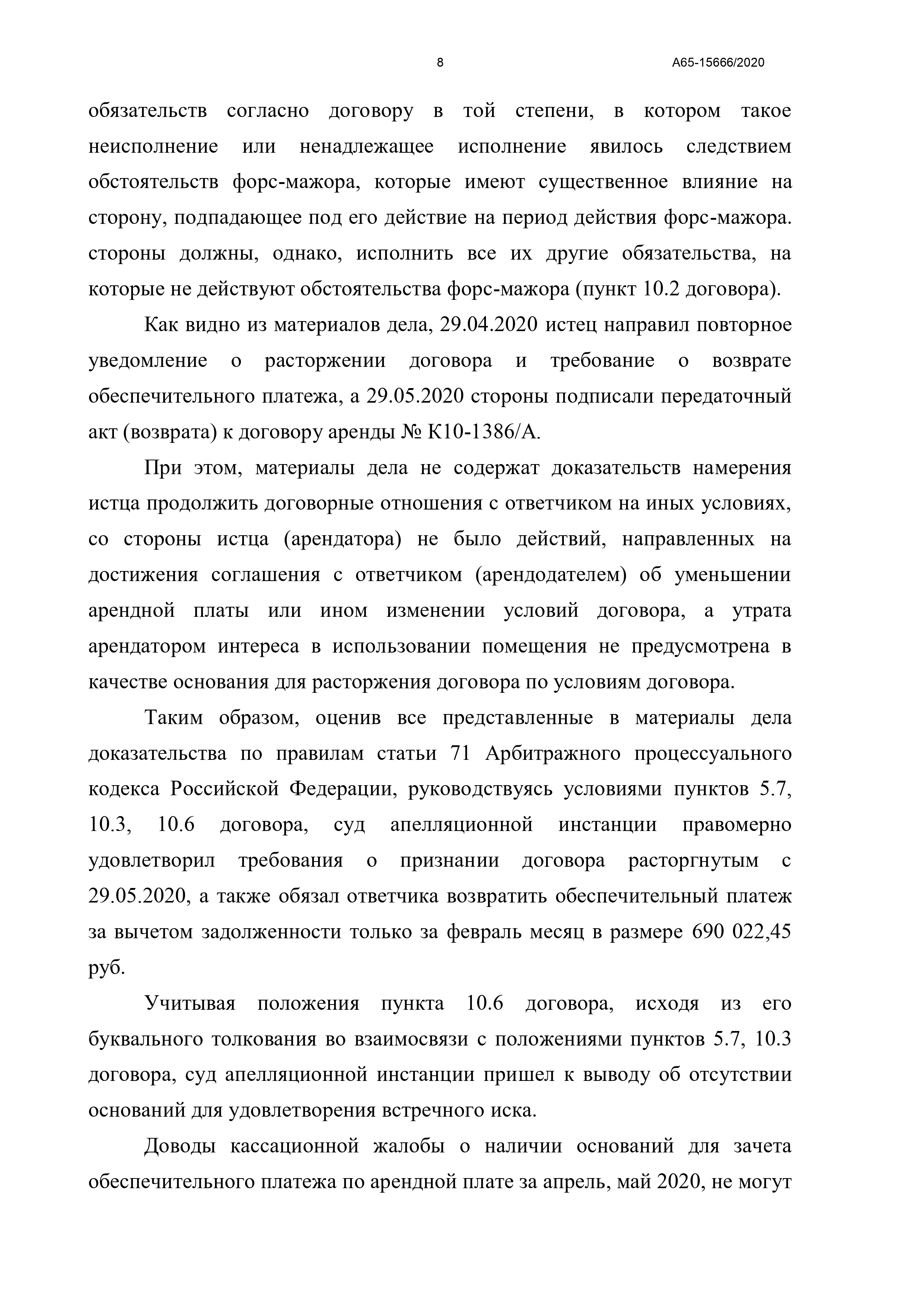 8 А65-15666/2020

обязательств согласно договору в той степени, в котором такое неисполнение или ненадлежащее исполнение явилось следствием обстоятельств форс-мажора, которые имеют существенное влияние на сторону, подпадающее под его действие на период действия форс-мажора. стороны должны, однако, исполнить все их другие обязательства, на которые не действуют обстоятельства форс-мажора (пункт 10.2 договора).

Как видно из материалов дела, 29.04.2020 истец направил повторное уведомление о расторжении договора и требование о возврате обеспечительного платежа, а 29.05.2020 стороны подписали передаточный акт (возврата) к договору аренды № К10-1386/А.

При этом, материалы дела не содержат доказательств намерения истца продолжить договорные отношения с ответчиком на иных условиях, со стороны истца (арендатора) не было действий, направленных на достижения соглашения с ответчиком (арендодателем) об уменьшении арендной платы или ином изменении условий договора, а утрата арендатором интереса в использовании помещения не предусмотрена в качестве основания для расторжения договора по условиям договора.

Таким образом, оценив все представленные в материалы дела доказательства по правилам статьи 71 Арбитражного процессуального кодекса Российской Федерации, руководствуясь условиями пунктов 5.7, 10.3, 10.6 договора, суд апелляционной инстанции правомерно удовлетворил требования о признании договора расторгнутым с 29.05.2020, а также обязал ответчика возвратить обеспечительный платеж за вычетом задолженности только за февраль месяц в размере 690 022,45 руб.

Учитывая положения пункта 10.6 договора, исходя из его буквального толкования во взаимосвязи с положениями пунктов 5.7, 10.3 договора, суд апелляционной инстанции пришел к выводу об отсутствии оснований для удовлетворения встречного иска.

Доводы кассационной жалобы о наличии оснований для зачета обеспечительного платежа по арендной плате за апрель, май 2020, не могут